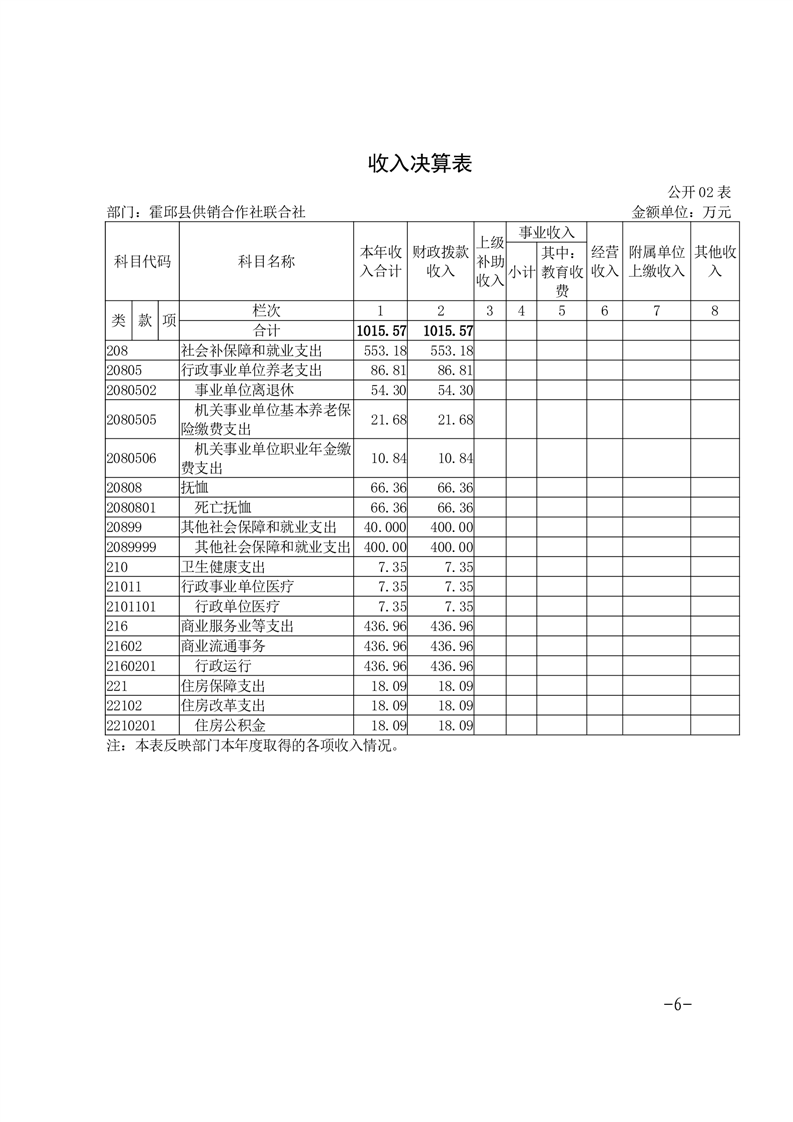 收入决算表

公开 02 表

部门：霍邱县供销合作社联合社　　金额单位：万元

| 科目代码 | 科目名称 | 本年收入合计 | 财政拨款收入 | 上级补助收入 | 事业收入 小计 | 事业收入 其中：教育收费 | 经营收入 | 附属单位上缴收入 | 其他收入 |
|---|---|---|---|---|---|---|---|---|---|
| 类 款 项 | 栏次 | 1 | 2 | 3 | 4 | 5 | 6 | 7 | 8 |
| | 合计 | 1015.57 | 1015.57 | | | | | | |
| 208 | 社会补保障和就业支出 | 553.18 | 553.18 | | | | | | |
| 20805 | 行政事业单位养老支出 | 86.81 | 86.81 | | | | | | |
| 2080502 | 事业单位离退休 | 54.30 | 54.30 | | | | | | |
| 2080505 | 机关事业单位基本养老保险缴费支出 | 21.68 | 21.68 | | | | | | |
| 2080506 | 机关事业单位职业年金缴费支出 | 10.84 | 10.84 | | | | | | |
| 20808 | 抚恤 | 66.36 | 66.36 | | | | | | |
| 2080801 | 死亡抚恤 | 66.36 | 66.36 | | | | | | |
| 20899 | 其他社会保障和就业支出 | 40.000 | 400.00 | | | | | | |
| 2089999 | 其他社会保障和就业支出 | 400.00 | 400.00 | | | | | | |
| 210 | 卫生健康支出 | 7.35 | 7.35 | | | | | | |
| 21011 | 行政事业单位医疗 | 7.35 | 7.35 | | | | | | |
| 2101101 | 行政单位医疗 | 7.35 | 7.35 | | | | | | |
| 216 | 商业服务业等支出 | 436.96 | 436.96 | | | | | | |
| 21602 | 商业流通事务 | 436.96 | 436.96 | | | | | | |
| 2160201 | 行政运行 | 436.96 | 436.96 | | | | | | |
| 221 | 住房保障支出 | 18.09 | 18.09 | | | | | | |
| 22102 | 住房改革支出 | 18.09 | 18.09 | | | | | | |
| 2210201 | 住房公积金 | 18.09 | 18.09 | | | | | | |

注：本表反映部门本年度取得的各项收入情况。

-6-